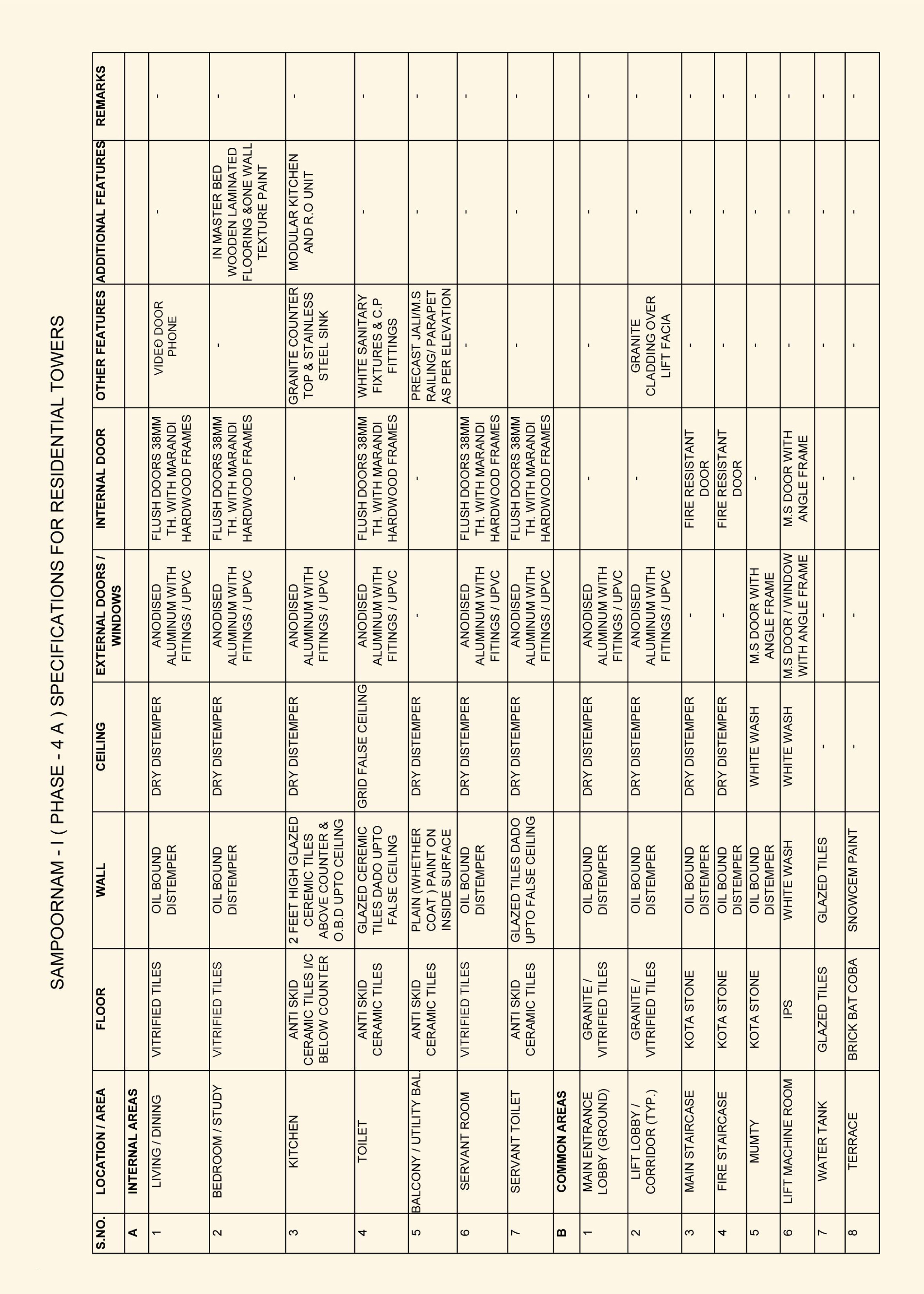 SAMPOORNAM - I ( PHASE - 4 A ) SPECIFICATIONS FOR RESIDENTIAL TOWERS

| S.NO. | LOCATION / AREA | FLOOR | WALL | CEILING | EXTERNAL DOORS / WINDOWS | INTERNAL DOOR | OTHER FEATURES | ADDITIONAL FEATURES | REMARKS |
|---|---|---|---|---|---|---|---|---|---|
| A | INTERNAL AREAS | | | | | | | | |
| 1 | LIVING / DINING | VITRIFIED TILES | OIL BOUND DISTEMPER | DRY DISTEMPER | ANODISED ALUMINUM WITH FITINGS / UPVC | FLUSH DOORS 38MM TH. WITH MARANDI HARDWOOD FRAMES | VIDEO DOOR PHONE | - | - |
| 2 | BEDROOM / STUDY | VITRIFIED TILES | OIL BOUND DISTEMPER | DRY DISTEMPER | ANODISED ALUMINUM WITH FITINGS / UPVC | FLUSH DOORS 38MM TH. WITH MARANDI HARDWOOD FRAMES | - | IN MASTER BED WOODEN LAMINATED FLOORING &ONE WALL TEXTURE PAINT | - |
| 3 | KITCHEN | ANTI SKID CERAMIC TILES I/C BELOW COUNTER | 2 FEET HIGH GLAZED CEREMIC TILES ABOVE COUNTER & O.B.D UPTO CEILING | DRY DISTEMPER | ANODISED ALUMINUM WITH FITINGS / UPVC | - | GRANITE COUNTER TOP & STAINLESS STEEL SINK | MODULAR KITCHEN AND R.O UNIT | - |
| 4 | TOILET | ANTI SKID CERAMIC TILES | GLAZED CEREMIC TILES DADO UPTO FALSE CEILING | GRID FALSE CEILING | ANODISED ALUMINUM WITH FITINGS / UPVC | FLUSH DOORS 38MM TH. WITH MARANDI HARDWOOD FRAMES | WHITE SANITARY FIXTURES & C.P FITTINGS | - | - |
| 5 | BALCONY / UTILITY BAL | ANTI SKID CERAMIC TILES | PLAIN (WHETHER COAT ) PAINT ON INSIDE SURFACE | DRY DISTEMPER | - | - | PRECAST JALI/M.S RAILING/ PARAPET AS PER ELEVATION | - | - |
| 6 | SERVANT ROOM | VITRIFIED TILES | OIL BOUND DISTEMPER | DRY DISTEMPER | ANODISED ALUMINUM WITH FITINGS / UPVC | FLUSH DOORS 38MM TH. WITH MARANDI HARDWOOD FRAMES | - | - | - |
| 7 | SERVANT TOILET | ANTI SKID CERAMIC TILES | GLAZED TILES DADO UPTO FALSE CEILING | DRY DISTEMPER | ANODISED ALUMINUM WITH FITINGS / UPVC | FLUSH DOORS 38MM TH. WITH MARANDI HARDWOOD FRAMES | - | - | - |
| B | COMMON AREAS | | | | | | | | |
| 1 | MAIN ENTRANCE LOBBY (GROUND) | GRANITE / VITRIFIED TILES | OIL BOUND DISTEMPER | DRY DISTEMPER | ANODISED ALUMINUM WITH FITINGS / UPVC | - | - | - | - |
| 2 | LIFT LOBBY / CORRIDOR (TYP.) | GRANITE / VITRIFIED TILES | OIL BOUND DISTEMPER | DRY DISTEMPER | ANODISED ALUMINUM WITH FITINGS / UPVC | - | GRANITE CLADDING OVER LIFT FACIA | - | - |
| 3 | MAIN STAIRCASE | KOTA STONE | OIL BOUND DISTEMPER | DRY DISTEMPER | - | FIRE RESISTANT DOOR | - | - | - |
| 4 | FIRE STAIRCASE | KOTA STONE | OIL BOUND DISTEMPER | DRY DISTEMPER | - | FIRE RESISTANT DOOR | - | - | - |
| 5 | MUMTY | KOTA STONE | OIL BOUND DISTEMPER | WHITE WASH | M.S DOOR WITH ANGLE FRAME | - | - | - | - |
| 6 | LIFT MACHINE ROOM | IPS | WHITE WASH | WHITE WASH | M.S DOOR / WINDOW WITH ANGLE FRAME | M.S DOOR WITH ANGLE FRAME | - | - | - |
| 7 | WATER TANK | GLAZED TILES | GLAZED TILES | - | - | - | - | - | - |
| 8 | TERRACE | BRICK BAT COBA | SNOWCEM PAINT | - | - | - | - | - | - |